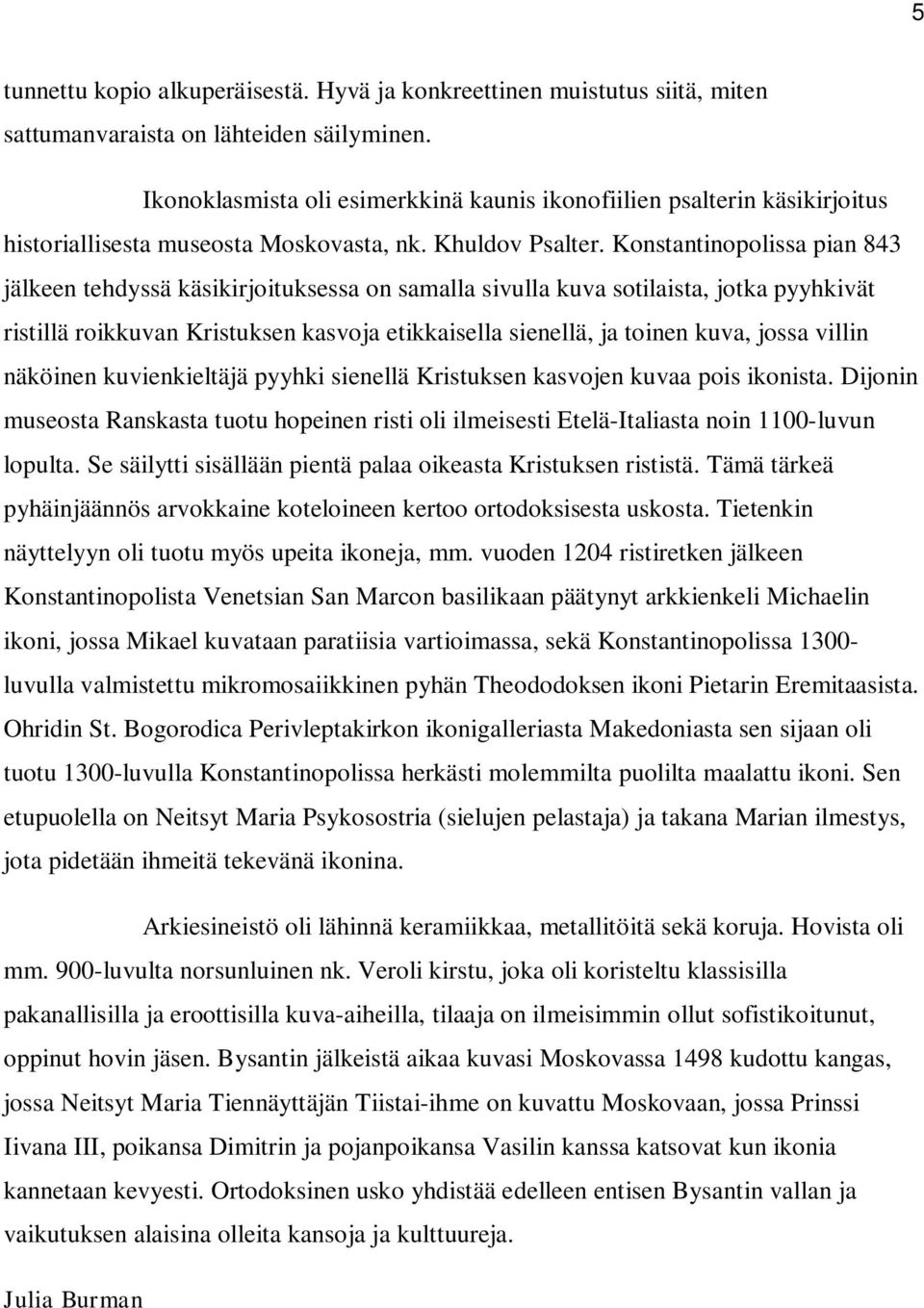 5

tunnettu kopio alkuperäisestä. Hyvä ja konkreettinen muistutus siitä, miten sattumanvaraista on lähteiden säilyminen.

Ikonoklasmista oli esimerkkinä kaunis ikonofiilien psalterin käsikirjoitus historiallisesta museosta Moskovasta, nk. Khuldov Psalter. Konstantinopolissa pian 843 jälkeen tehdyssä käsikirjoituksessa on samalla sivulla kuva sotilaista, jotka pyyhkivät ristillä roikkuvan Kristuksen kasvoja etikkaisella sienellä, ja toinen kuva, jossa villin näköinen kuvienkieltäjä pyyhki sienellä Kristuksen kasvojen kuvaa pois ikonista. Dijonin museosta Ranskasta tuotu hopeinen risti oli ilmeisesti Etelä-Italiasta noin 1100-luvun lopulta. Se säilytti sisällään pientä palaa oikeasta Kristuksen rististä. Tämä tärkeä pyhäinjäännös arvokkaine koteloineen kertoo ortodoksisesta uskosta. Tietenkin näyttelyyn oli tuotu myös upeita ikoneja, mm. vuoden 1204 ristiretken jälkeen Konstantinopolista Venetsian San Marcon basilikaan päätynyt arkkienkeli Michaelin ikoni, jossa Mikael kuvataan paratiisia vartioimassa, sekä Konstantinopolissa 1300-luvulla valmistettu mikromosaiikkinen pyhän Theododoksen ikoni Pietarin Eremitaasista. Ohridin St. Bogorodica Perivleptakirkon ikonigalleriasta Makedoniasta sen sijaan oli tuotu 1300-luvulla Konstantinopolissa herkästi molemmilta puolilta maalattu ikoni. Sen etupuolella on Neitsyt Maria Psykosostria (sielujen pelastaja) ja takana Marian ilmestys, jota pidetään ihmeitä tekevänä ikonina.

Arkiesineistö oli lähinnä keramiikkaa, metallitöitä sekä koruja. Hovista oli mm. 900-luvulta norsunluinen nk. Veroli kirstu, joka oli koristeltu klassisilla pakanallisilla ja eroottisilla kuva-aiheilla, tilaaja on ilmeisimmin ollut sofistikoitunut, oppinut hovin jäsen. Bysantin jälkeistä aikaa kuvasi Moskovassa 1498 kudottu kangas, jossa Neitsyt Maria Tiennäyttäjän Tiistai-ihme on kuvattu Moskovaan, jossa Prinssi Iivana III, poikansa Dimitrin ja pojanpoikansa Vasilin kanssa katsovat kun ikonia kannetaan kevyesti. Ortodoksinen usko yhdistää edelleen entisen Bysantin vallan ja vaikutuksen alaisina olleita kansoja ja kulttuureja.

Julia Burman